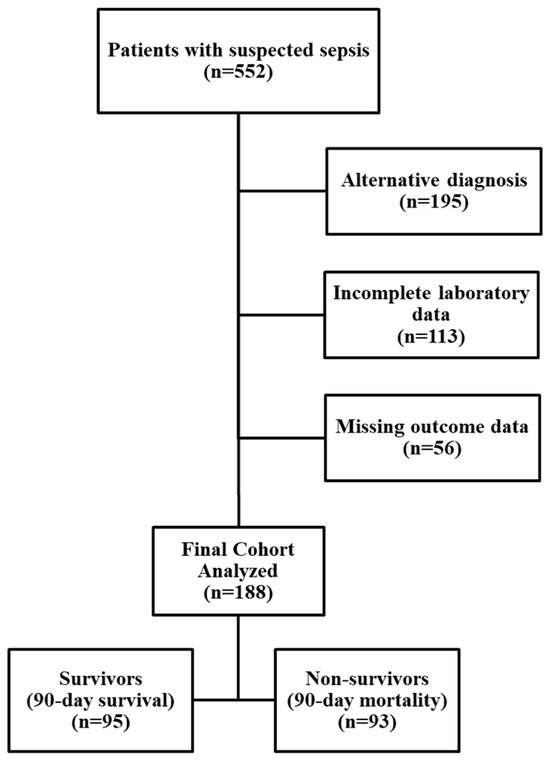 Patients with suspected sepsis
(n=552)

Alternative diagnosis
(n=195)

Incomplete laboratory data
(n=113)

Missing outcome data
(n=56)

Final Cohort Analyzed
(n=188)

Survivors
(90-day survival)
(n=95)

Non-survivors
(90-day mortality)
(n=93)